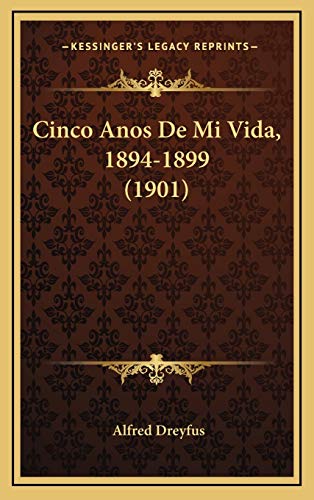 —KESSINGER'S LEGACY REPRINTS—

Cinco Anos De Mi Vida, 1894-1899 (1901)

Alfred Dreyfus